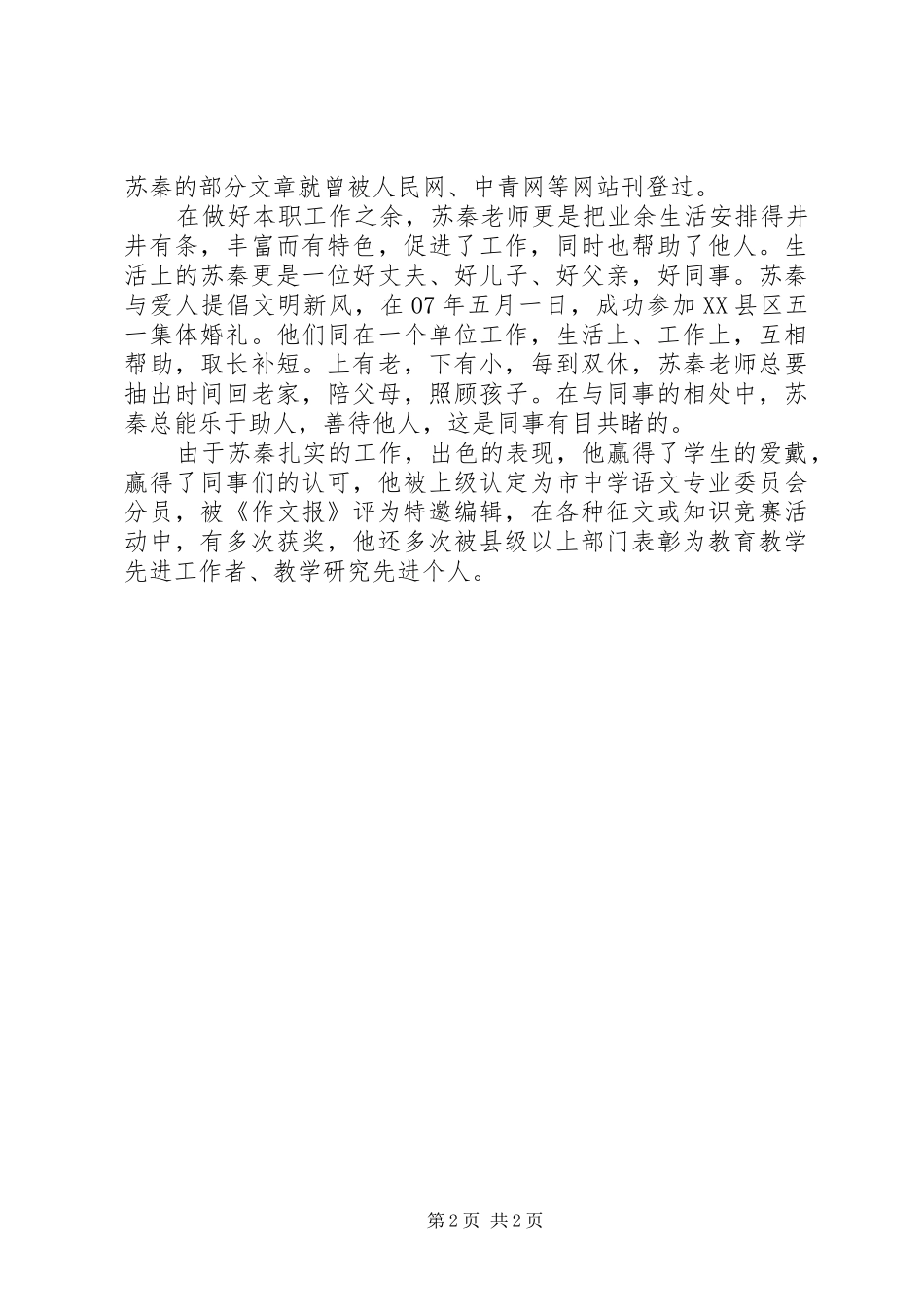 苏秦的部分文章就曾被人民网、中青网等网站刊登过。

在做好本职工作之余，苏秦老师更是把业余生活安排得井井有条，丰富而有特色，促进了工作，同时也帮助了他人。生活上的苏秦更是一位好丈夫、好儿子、好父亲，好同事。苏秦与爱人提倡文明新风，在07年五月一日，成功参加XX县区五一集体婚礼。他们同在一个单位工作，生活上、工作上，互相帮助，取长补短。上有老，下有小，每到双休，苏秦老师总要抽出时间回老家，陪父母，照顾孩子。在与同事的相处中，苏秦总能乐于助人，善待他人，这是同事有目共睹的。

由于苏秦扎实的工作，出色的表现，他赢得了学生的爱戴，赢得了同事们的认可，他被上级认定为市中学语文专业委员会分员，被《作文报》评为特邀编辑，在各种征文或知识竞赛活动中，有多次获奖，他还多次被县级以上部门表彰为教育教学先进工作者、教学研究先进个人。

第2页 共2页